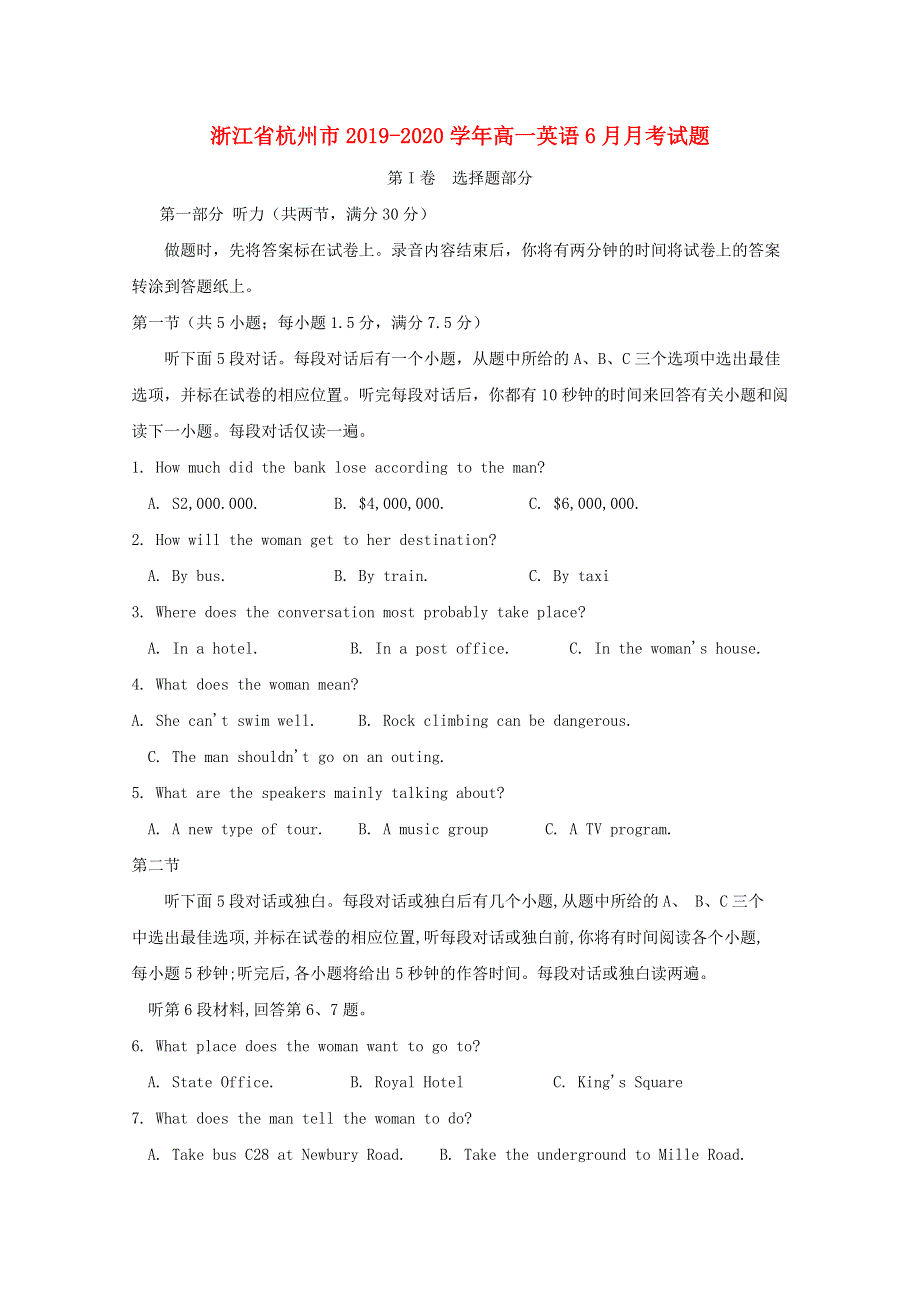 浙江省杭州市2019-2020学年高一英语6月月考试题

第Ⅰ卷 选择题部分

第一部分 听力（共两节，满分30分）

做题时，先将答案标在试卷上。录音内容结束后，你将有两分钟的时间将试卷上的答案转涂到答题纸上。

第一节（共5小题；每小题1.5分，满分7.5分）

听下面5段对话。每段对话后有一个小题，从题中所给的A、B、C三个选项中选出最佳选项，并标在试卷的相应位置。听完每段对话后，你都有10秒钟的时间来回答有关小题和阅读下一小题。每段对话仅读一遍。

1. How much did the bank lose according to the man?

A. S2,000.000. B. $4,000,000. C. $6,000,000.

2. How will the woman get to her destination?

A. By bus. B. By train. C. By taxi

3. Where does the conversation most probably take place?

A. In a hotel. B. In a post office. C. In the woman's house.

4. What does the woman mean?

A. She can't swim well. B. Rock climbing can be dangerous.

C. The man shouldn't go on an outing.

5. What are the speakers mainly talking about?

A. A new type of tour. B. A music group C. A TV program.

第二节

听下面5段对话或独白。每段对话或独白后有几个小题,从题中所给的A、 B、C三个中选出最佳选项,并标在试卷的相应位置,听每段对话或独白前,你将有时间阅读各个小题,每小题5秒钟;听完后,各小题将给出5秒钟的作答时间。每段对话或独白读两遍。

听第6段材料,回答第6、7题。

6. What place does the woman want to go to?

A. State Office. B. Royal Hotel C. King's Square

7. What does the man tell the woman to do?

A. Take bus C28 at Newbury Road. B. Take the underground to Mille Road.